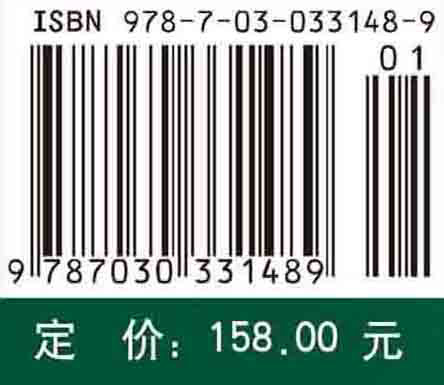 ISBN 978-7-03-033148-9

01

9 787030 331489

定 价: 158.00 元